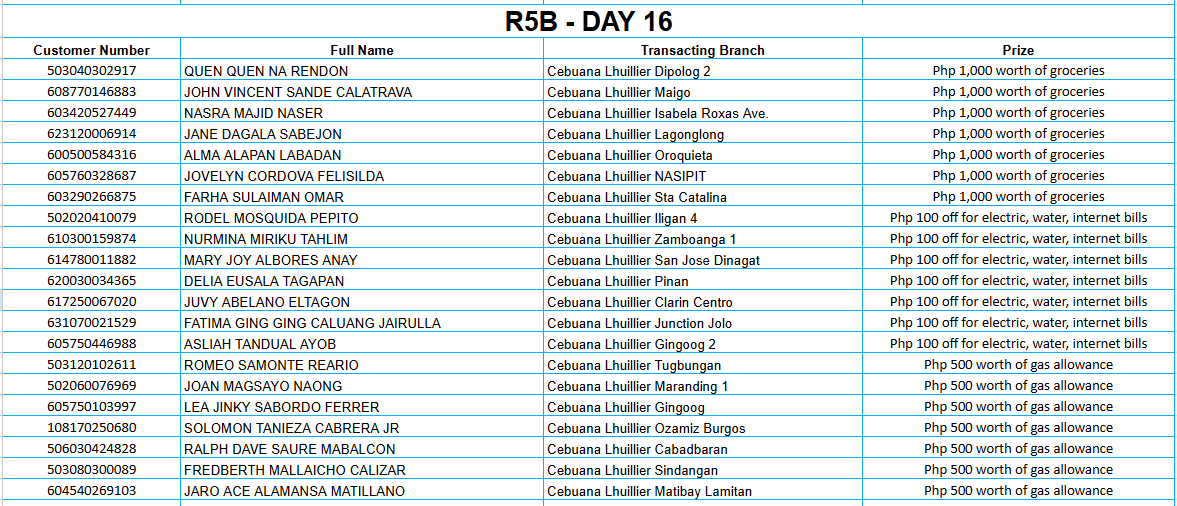 R5B - DAY 16

| Customer Number | Full Name | Transacting Branch | Prize |
|---|---|---|---|
| 503040302917 | QUEN QUEN NA RENDON | Cebuana Lhuillier Dipolog 2 | Php 1,000 worth of groceries |
| 608770146883 | JOHN VINCENT SANDE CALATRAVA | Cebuana Lhuillier Maigo | Php 1,000 worth of groceries |
| 603420527449 | NASRA MAJID NASER | Cebuana Lhuillier Isabela Roxas Ave. | Php 1,000 worth of groceries |
| 623120006914 | JANE DAGALA SABEJON | Cebuana Lhuillier Lagonglong | Php 1,000 worth of groceries |
| 600500584316 | ALMA ALAPAN LABADAN | Cebuana Lhuillier Oroquieta | Php 1,000 worth of groceries |
| 605760328687 | JOVELYN CORDOVA FELISILDA | Cebuana Lhuillier NASIPIT | Php 1,000 worth of groceries |
| 603290266875 | FARHA SULAIMAN OMAR | Cebuana Lhuillier Sta Catalina | Php 1,000 worth of groceries |
| 502020410079 | RODEL MOSQUIDA PEPITO | Cebuana Lhuillier Iligan 4 | Php 100 off for electric, water, internet bills |
| 610300159874 | NURMINA MIRIKU TAHLIM | Cebuana Lhuillier Zamboanga 1 | Php 100 off for electric, water, internet bills |
| 614780011882 | MARY JOY ALBORES ANAY | Cebuana Lhuillier San Jose Dinagat | Php 100 off for electric, water, internet bills |
| 620030034365 | DELIA EUSALA TAGAPAN | Cebuana Lhuillier Pinan | Php 100 off for electric, water, internet bills |
| 617250067020 | JUVY ABELANO ELTAGON | Cebuana Lhuillier Clarin Centro | Php 100 off for electric, water, internet bills |
| 631070021529 | FATIMA GING GING CALUANG JAIRULLA | Cebuana Lhuillier Junction Jolo | Php 100 off for electric, water, internet bills |
| 605750446988 | ASLIAH TANDUAL AYOB | Cebuana Lhuillier Gingoog 2 | Php 100 off for electric, water, internet bills |
| 503120102611 | ROMEO SAMONTE REARIO | Cebuana Lhuillier Tugbungan | Php 500 worth of gas allowance |
| 502060076969 | JOAN MAGSAYO NAONG | Cebuana Lhuillier Maranding 1 | Php 500 worth of gas allowance |
| 605750103997 | LEA JINKY SABORDO FERRER | Cebuana Lhuillier Gingoog | Php 500 worth of gas allowance |
| 108170250680 | SOLOMON TANIEZA CABRERA JR | Cebuana Lhuillier Ozamiz Burgos | Php 500 worth of gas allowance |
| 506030424828 | RALPH DAVE SAURE MABALCON | Cebuana Lhuillier Cabadbaran | Php 500 worth of gas allowance |
| 503080300089 | FREDBERTH MALLAICHO CALIZAR | Cebuana Lhuillier Sindangan | Php 500 worth of gas allowance |
| 604540269103 | JARO ACE ALAMANSA MATILLANO | Cebuana Lhuillier Matibay Lamitan | Php 500 worth of gas allowance |